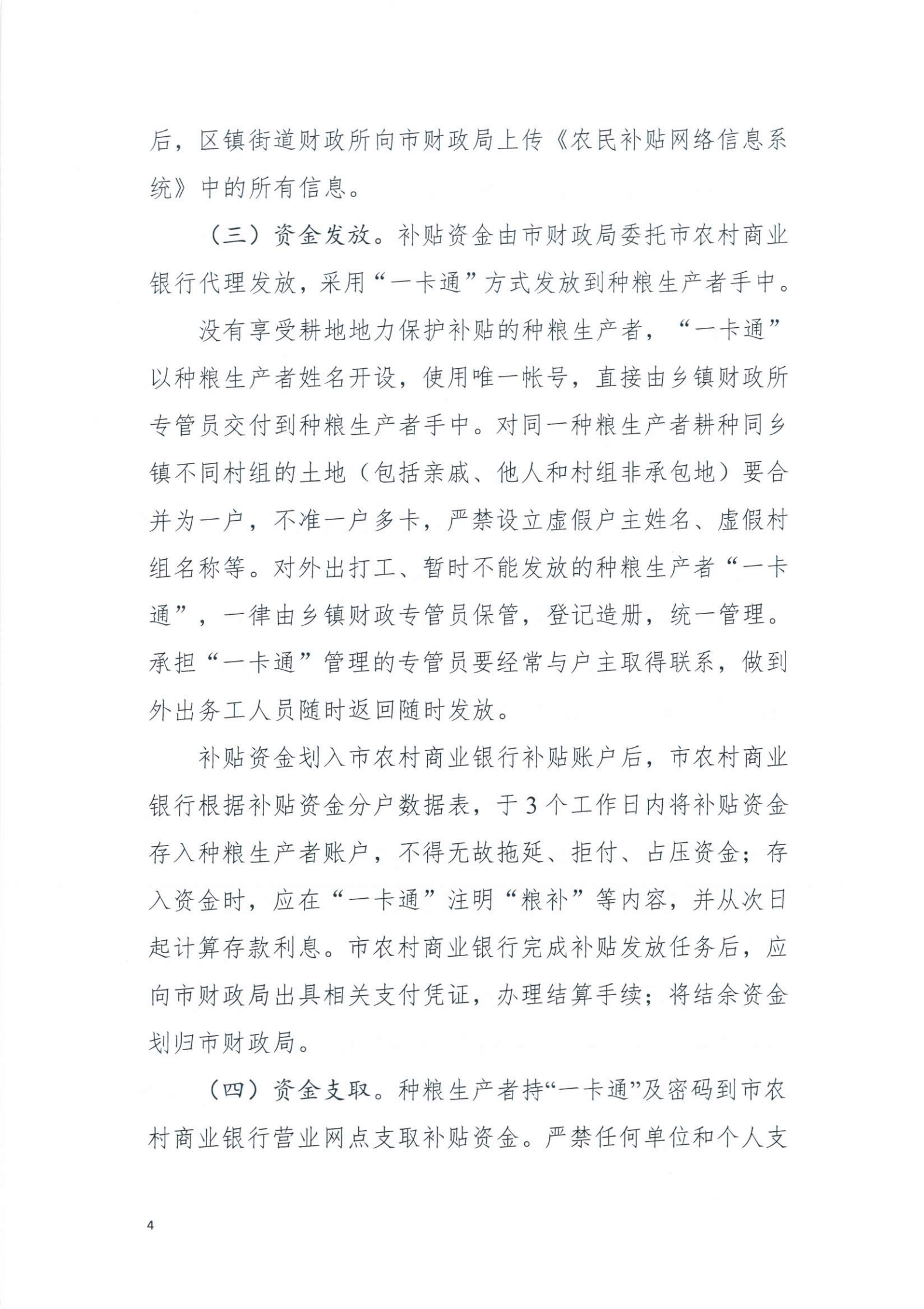 后，区镇街道财政所向市财政局上传《农民补贴网络信息系统》中的所有信息。

（三）资金发放。补贴资金由市财政局委托市农村商业银行代理发放，采用“一卡通”方式发放到种粮生产者手中。

没有享受耕地地力保护补贴的种粮生产者，“一卡通”以种粮生产者姓名开设，使用唯一帐号，直接由乡镇财政所专管员交付到种粮生产者手中。对同一种粮生产者耕种同乡镇不同村组的土地（包括亲戚、他人和村组非承包地）要合并为一户，不准一户多卡，严禁设立虚假户主姓名、虚假村组名称等。对外出打工、暂时不能发放的种粮生产者“一卡通”，一律由乡镇财政专管员保管，登记造册，统一管理。承担“一卡通”管理的专管员要经常与户主取得联系，做到外出务工人员随时返回随时发放。

补贴资金划入市农村商业银行补贴账户后，市农村商业银行根据补贴资金分户数据表，于3个工作日内将补贴资金存入种粮生产者账户，不得无故拖延、拒付、占压资金；存入资金时，应在“一卡通”注明“粮补”等内容，并从次日起计算存款利息。市农村商业银行完成补贴发放任务后，应向市财政局出具相关支付凭证，办理结算手续；将结余资金划归市财政局。

（四）资金支取。种粮生产者持“一卡通”及密码到市农村商业银行营业网点支取补贴资金。严禁任何单位和个人支

4